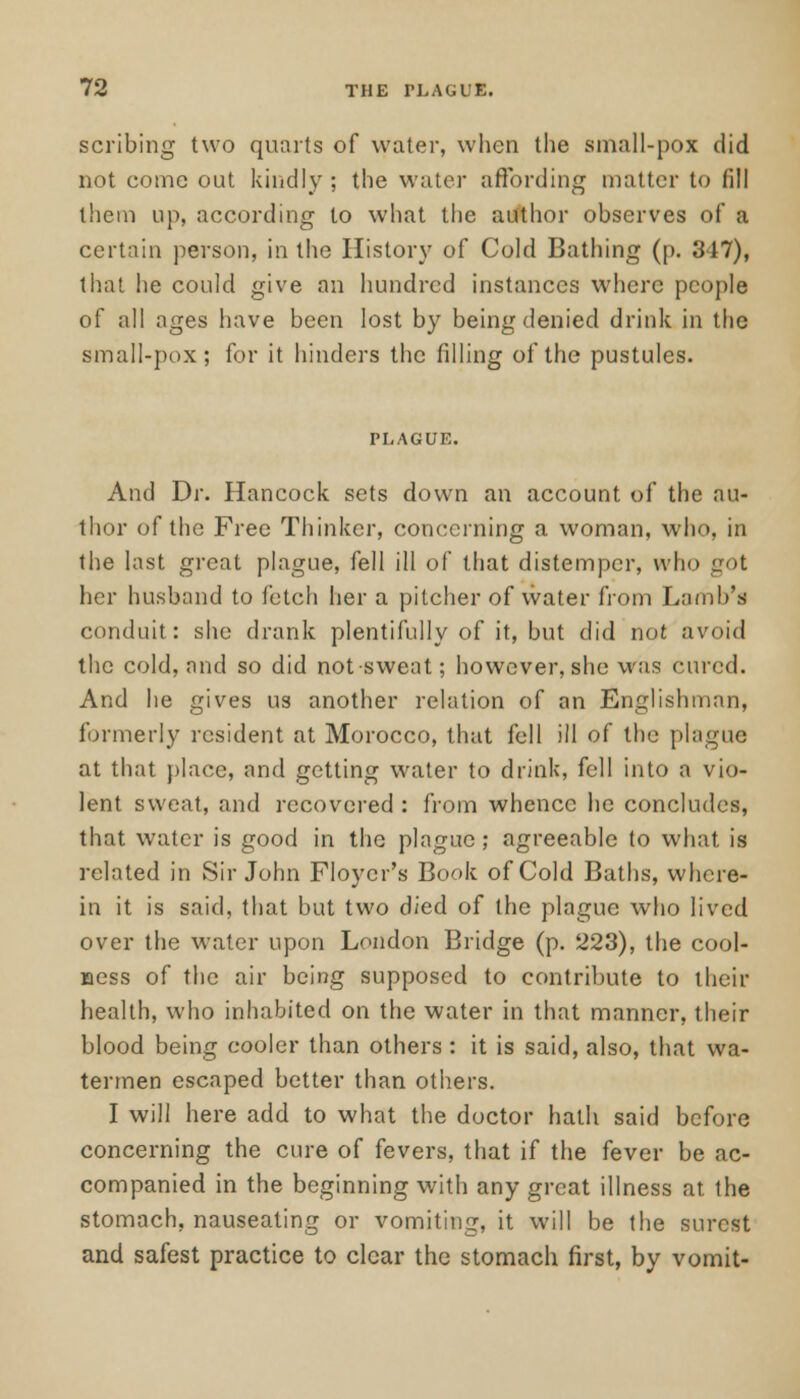 72 THE PLAGUE.

scribing two quarts of water, when the small-pox did not come out kindly; the water affording matter to fill them up, according to what the author observes of a certain person, in the History of Cold Bathing (p. 347), that he could give an hundred instances where people of all ages have been lost by being denied drink in the small-pox; for it hinders the filling of the pustules.

PLAGUE.

And Dr. Hancock sets down an account of the author of the Free Thinker, concerning a woman, who, in the last great plague, fell ill of that distemper, who got her husband to fetch her a pitcher of water from Lamb's conduit: she drank plentifully of it, but did not avoid the cold, and so did not sweat; however, she was cured. And he gives us another relation of an Englishman, formerly resident at Morocco, that fell ill of the plague at that place, and getting water to drink, fell into a violent sweat, and recovered: from whence he concludes, that water is good in the plague; agreeable to what is related in Sir John Floyer's Book of Cold Baths, wherein it is said, that but two died of the plague who lived over the water upon London Bridge (p. 223), the coolness of the air being supposed to contribute to their health, who inhabited on the water in that manner, their blood being cooler than others: it is said, also, that watermen escaped better than others.

I will here add to what the doctor hath said before concerning the cure of fevers, that if the fever be accompanied in the beginning with any great illness at the stomach, nauseating or vomiting, it will be the surest and safest practice to clear the stomach first, by vomit-